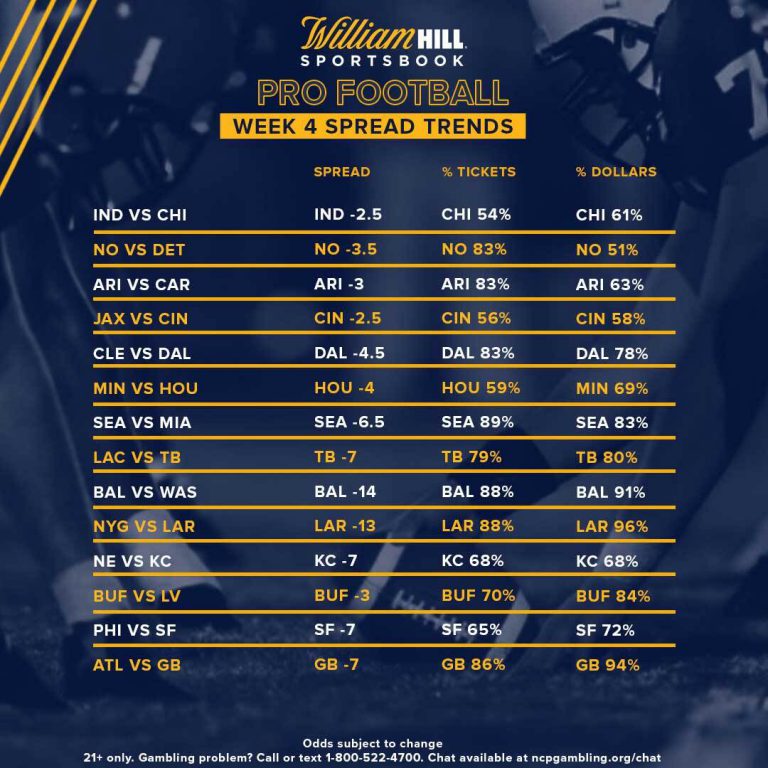 William HILL
SPORTSBOOK

PRO FOOTBALL

WEEK 4 SPREAD TRENDS

| | SPREAD | % TICKETS | % DOLLARS |
|---|---|---|---|
| IND VS CHI | IND -2.5 | CHI 54% | CHI 61% |
| NO VS DET | NO -3.5 | NO 83% | NO 51% |
| ARI VS CAR | ARI -3 | ARI 83% | ARI 63% |
| JAX VS CIN | CIN -2.5 | CIN 56% | CIN 58% |
| CLE VS DAL | DAL -4.5 | DAL 83% | DAL 78% |
| MIN VS HOU | HOU -4 | HOU 59% | MIN 69% |
| SEA VS MIA | SEA -6.5 | SEA 89% | SEA 83% |
| LAC VS TB | TB -7 | TB 79% | TB 80% |
| BAL VS WAS | BAL -14 | BAL 88% | BAL 91% |
| NYG VS LAR | LAR -13 | LAR 88% | LAR 96% |
| NE VS KC | KC -7 | KC 68% | KC 68% |
| BUF VS LV | BUF -3 | BUF 70% | BUF 84% |
| PHI VS SF | SF -7 | SF 65% | SF 72% |
| ATL VS GB | GB -7 | GB 86% | GB 94% |

Odds subject to change
21+ only. Gambling problem? Call or text 1-800-522-4700. Chat available at ncpgambling.org/chat